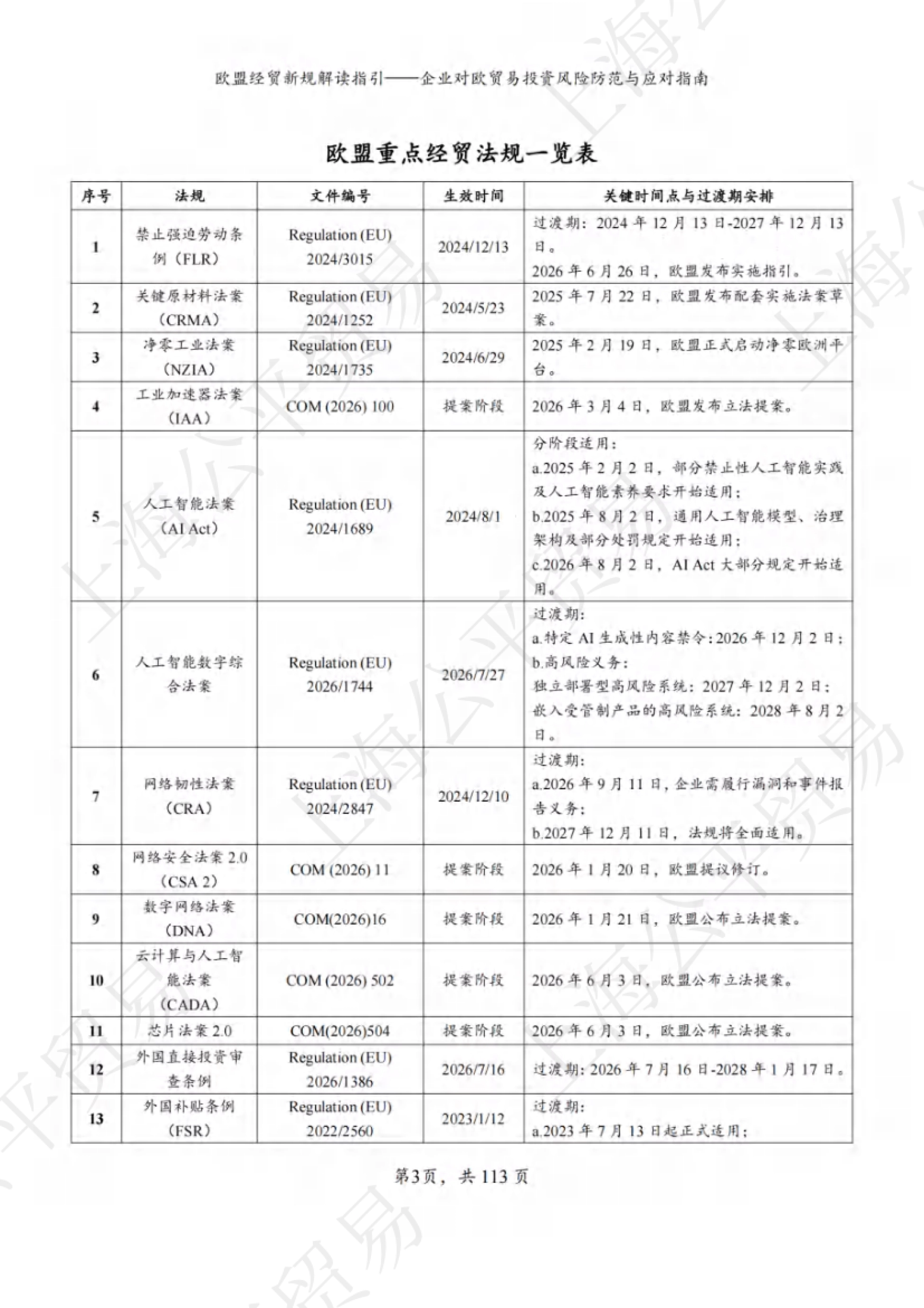 欧盟经贸新规解读指引——企业对欧贸易投资风险防范与应对指南

欧盟重点经贸法规一览表

| 序号 | 法规 | 文件编号 | 生效时间 | 关键时间点与过渡期安排 |
|---|---|---|---|---|
| 1 | 禁止强迫劳动条例（FLR） | Regulation (EU) 2024/3015 | 2024/12/13 | 过渡期：2024年12月13日-2027年12月13日。2026年6月26日，欧盟发布实施指引。 |
| 2 | 关键原材料法案（CRMA） | Regulation (EU) 2024/1252 | 2024/5/23 | 2025年7月22日，欧盟发布配套实施法案草案。 |
| 3 | 净零工业法案（NZIA） | Regulation (EU) 2024/1735 | 2024/6/29 | 2025年2月19日，欧盟正式启动净零欧洲平台。 |
| 4 | 工业加速器法案（IAA） | COM (2026) 100 | 提案阶段 | 2026年3月4日，欧盟发布立法提案。 |
| 5 | 人工智能法案（AI Act） | Regulation (EU) 2024/1689 | 2024/8/1 | 分阶段适用：a.2025年2月2日，部分禁止性人工智能实践及人工智能素养要求开始适用；b.2025年8月2日，通用人工智能模型、治理架构及部分处罚规定开始适用；c.2026年8月2日，AI Act大部分规定开始适用。 |
| 6 | 人工智能数字综合法案 | Regulation (EU) 2026/1744 | 2026/7/27 | 过渡期：a.特定AI生成性内容禁令：2026年12月2日；b.高风险义务：独立部署型高风险系统：2027年12月2日；嵌入受管制产品的高风险系统：2028年8月2日。 |
| 7 | 网络韧性法案（CRA） | Regulation (EU) 2024/2847 | 2024/12/10 | 过渡期：a.2026年9月11日，企业需履行漏洞和事件报告义务；b.2027年12月11日，法规将全面适用。 |
| 8 | 网络安全法案2.0（CSA 2） | COM (2026) 11 | 提案阶段 | 2026年1月20日，欧盟提议修订。 |
| 9 | 数字网络法案（DNA） | COM(2026)16 | 提案阶段 | 2026年1月21日，欧盟公布立法提案。 |
| 10 | 云计算与人工智能法案（CADA） | COM (2026) 502 | 提案阶段 | 2026年6月3日，欧盟公布立法提案。 |
| 11 | 芯片法案2.0 | COM(2026)504 | 提案阶段 | 2026年6月3日，欧盟公布立法提案。 |
| 12 | 外国直接投资审查条例 | Regulation (EU) 2026/1386 | 2026/7/16 | 过渡期：2026年7月16日-2028年1月17日。 |
| 13 | 外国补贴条例（FSR） | Regulation (EU) 2022/2560 | 2023/1/12 | 过渡期：a.2023年7月13日起正式适用； |

第3页，共113页

上海公平贸易